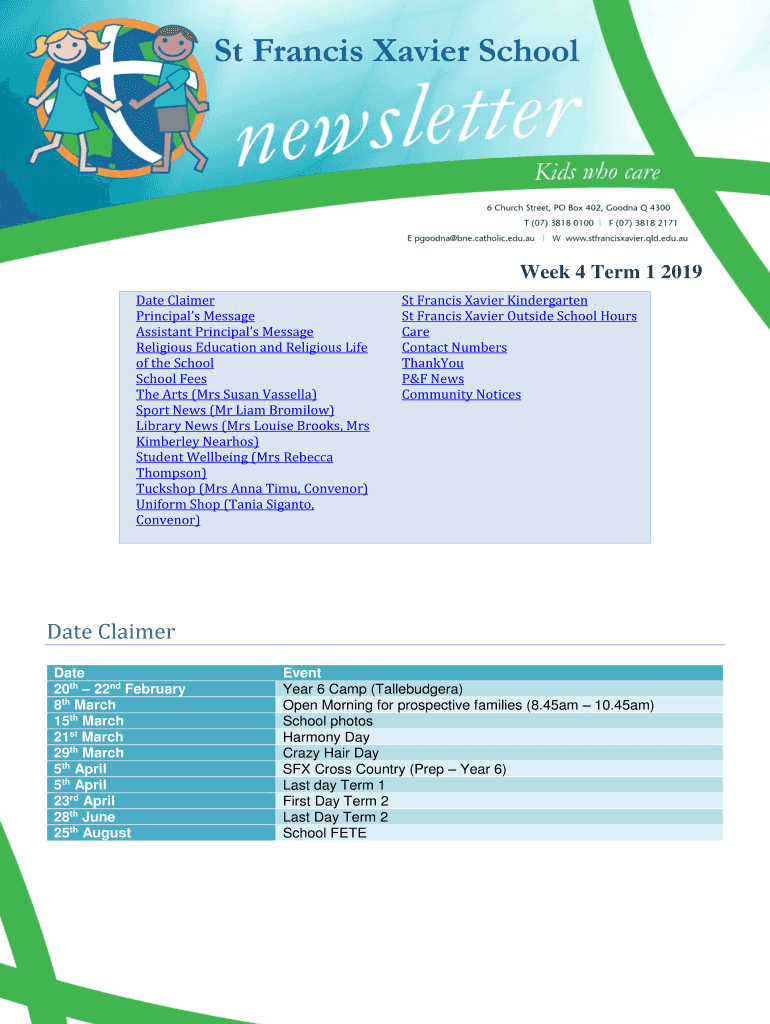 St Francis Xavier School

newsletter

Kids who care

6 Church Street, PO Box 402, Goodna Q 4300
T (07) 3818 0100 | F (07) 3818 2171
E pgoodna@bne.catholic.edu.au | W www.stfrancisxavier.qld.edu.au

Week 4 Term 1 2019

Date Claimer
Principal's Message
Assistant Principal's Message
Religious Education and Religious Life of the School
School Fees
The Arts (Mrs Susan Vassella)
Sport News (Mr Liam Bromilow)
Library News (Mrs Louise Brooks, Mrs Kimberley Nearhos)
Student Wellbeing (Mrs Rebecca Thompson)
Tuckshop (Mrs Anna Timu, Convenor)
Uniform Shop (Tania Siganto, Convenor)

St Francis Xavier Kindergarten
St Francis Xavier Outside School Hours Care
Contact Numbers
ThankYou
P&F News
Community Notices

Date Claimer

| Date | Event |
|---|---|
| 20$^{th}$ – 22$^{nd}$ February | Year 6 Camp (Tallebudgera) |
| 8$^{th}$ March | Open Morning for prospective families (8.45am – 10.45am) |
| 15$^{th}$ March | School photos |
| 21$^{st}$ March | Harmony Day |
| 29$^{th}$ March | Crazy Hair Day |
| 5$^{th}$ April | SFX Cross Country (Prep – Year 6) |
| 5$^{th}$ April | Last day Term 1 |
| 23$^{rd}$ April | First Day Term 2 |
| 28$^{th}$ June | Last Day Term 2 |
| 25$^{th}$ August | School FETE |